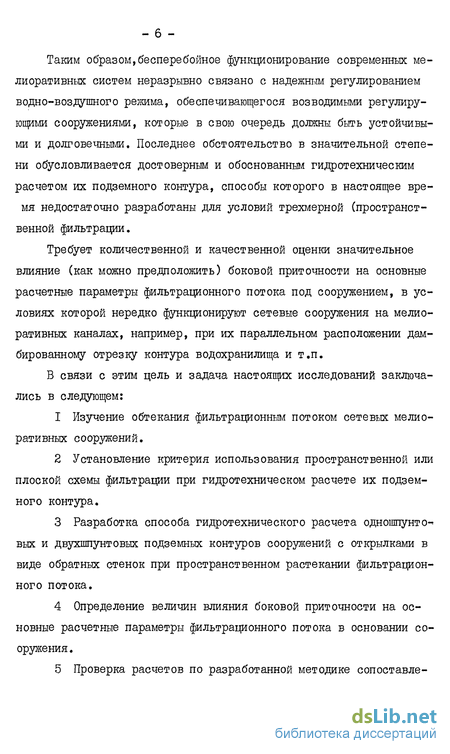 - 6 -

Таким образом,бесперебойное функционирование современных мелиоративных систем неразрывно связано с надежным регулированием водно-воздушного режима, обеспечивающегося возводимыми регулирующими сооружениями, которые в свою очередь должны быть устойчивыми и долговечными. Последнее обстоятельство в значительной степени обусловливается достоверным и обоснованным гидротехническим расчетом их подземного контура, способы которого в настоящее время недостаточно разработаны для условий трехмерной (пространственной фильтрации.

Требует количественной и качественной оценки значительное влияние (как можно предположить) боковой приточности на основные расчетные параметры фильтрационного потока под сооружением, в условиях которой нередко функционируют сетевые сооружения на мелиоративных каналах, например, при их параллельном расположении дамбированному отрезку контура водохранилища и т.п.

В связи с этим цель и задача настоящих исследований заключались в следующем:

I Изучение обтекания фильтрационным потоком сетевых мелиоративных сооружений.

2 Установление критерия использования пространственной или плоской схемы фильтрации при гидротехническом расчете их подземного контура.

3 Разработка способа гидротехнического расчета одношпунтовых и двухшпунтовых подземных контуров сооружений с открылками в виде обратных стенок при пространственном растекании фильтрационного потока.

4 Определение величин влияния боковой приточности на основные расчетные параметры фильтрационного потока в основании сооружения.

5 Проверка расчетов по разработанной методике сопоставле-

dsLib.net
библиотека диссертаций